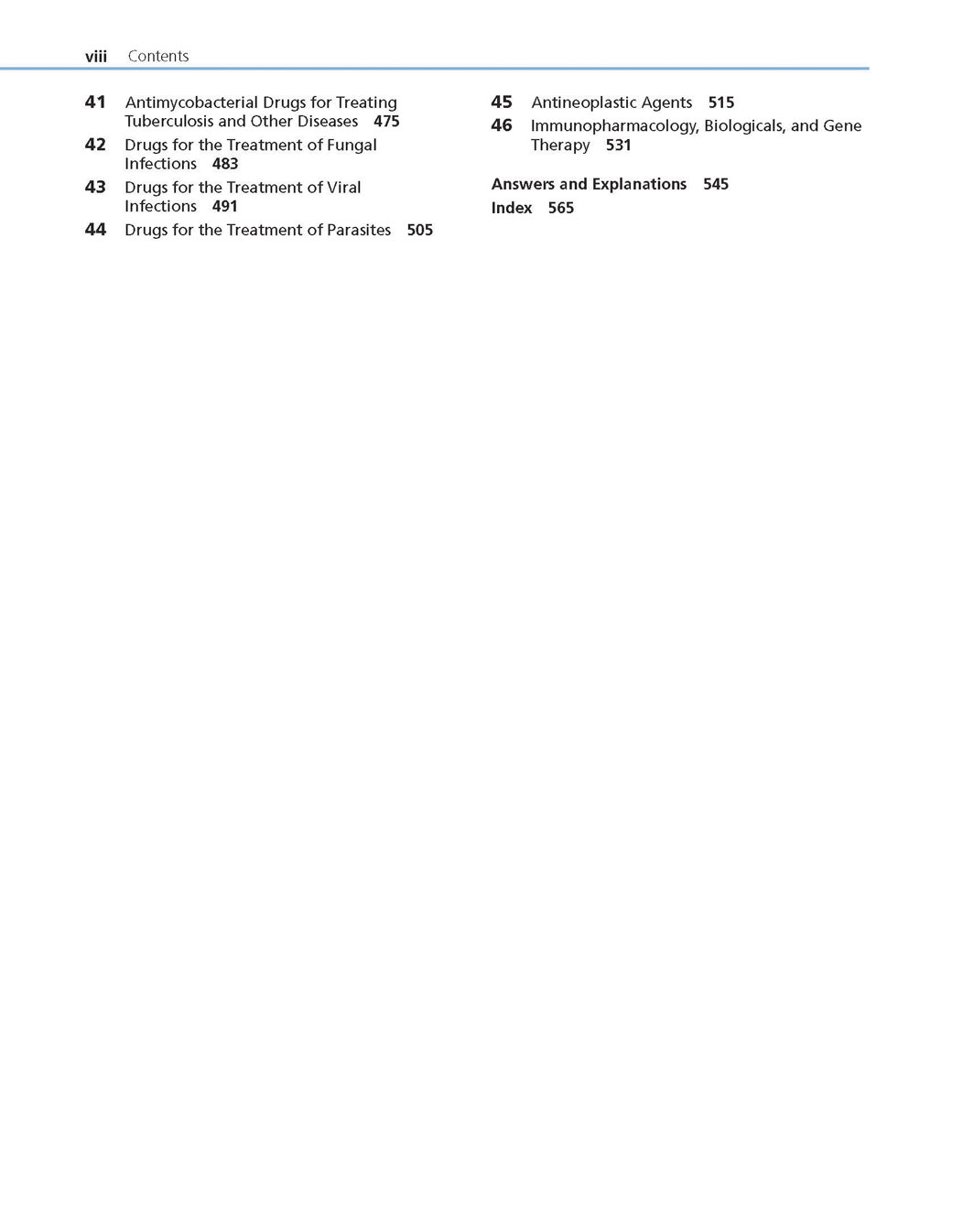 viii Contents

41 Antimycobacterial Drugs for Treating Tuberculosis and Other Diseases 475

42 Drugs for the Treatment of Fungal Infections 483

43 Drugs for the Treatment of Viral Infections 491

44 Drugs for the Treatment of Parasites 505

45 Antineoplastic Agents 515

46 Immunopharmacology, Biologicals, and Gene Therapy 531

Answers and Explanations 545

Index 565